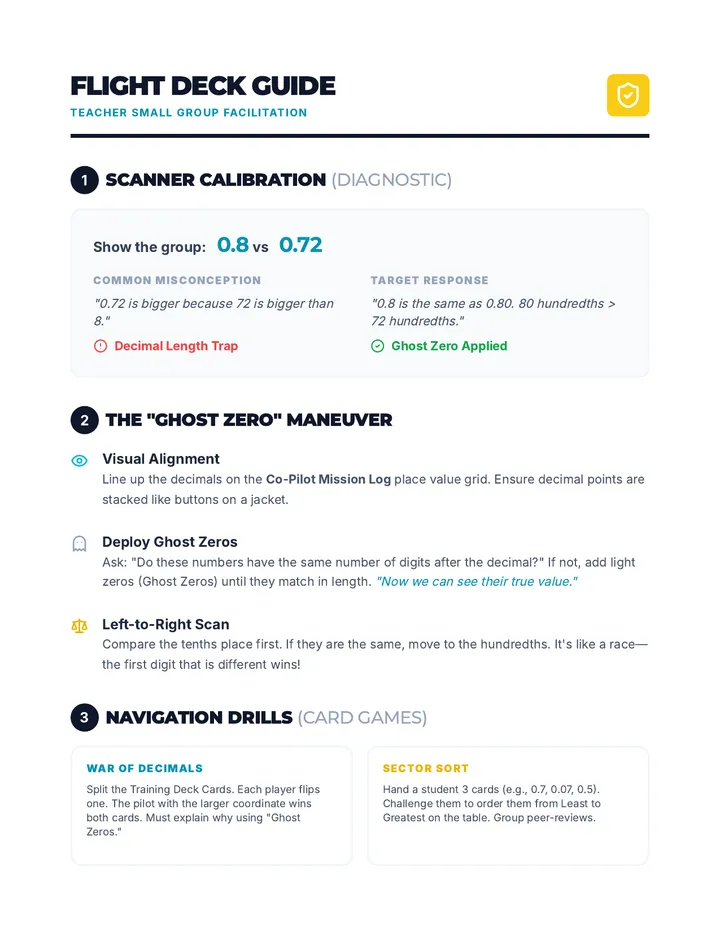 FLIGHT DECK GUIDE

TEACHER SMALL GROUP FACILITATION

1 SCANNER CALIBRATION (DIAGNOSTIC)

Show the group: 0.8 vs 0.72

COMMON MISCONCEPTION

"0.72 is bigger because 72 is bigger than 8."

Decimal Length Trap

TARGET RESPONSE

"0.8 is the same as 0.80. 80 hundredths > 72 hundredths."

Ghost Zero Applied

2 THE "GHOST ZERO" MANEUVER

Visual Alignment

Line up the decimals on the Co-Pilot Mission Log place value grid. Ensure decimal points are stacked like buttons on a jacket.

Deploy Ghost Zeros

Ask: "Do these numbers have the same number of digits after the decimal?" If not, add light zeros (Ghost Zeros) until they match in length. "Now we can see their true value."

Left-to-Right Scan

Compare the tenths place first. If they are the same, move to the hundredths. It's like a race—the first digit that is different wins!

3 NAVIGATION DRILLS (CARD GAMES)

WAR OF DECIMALS

Split the Training Deck Cards. Each player flips one. The pilot with the larger coordinate wins both cards. Must explain why using "Ghost Zeros."

SECTOR SORT

Hand a student 3 cards (e.g., 0.7, 0.07, 0.5). Challenge them to order them from Least to Greatest on the table. Group peer-reviews.